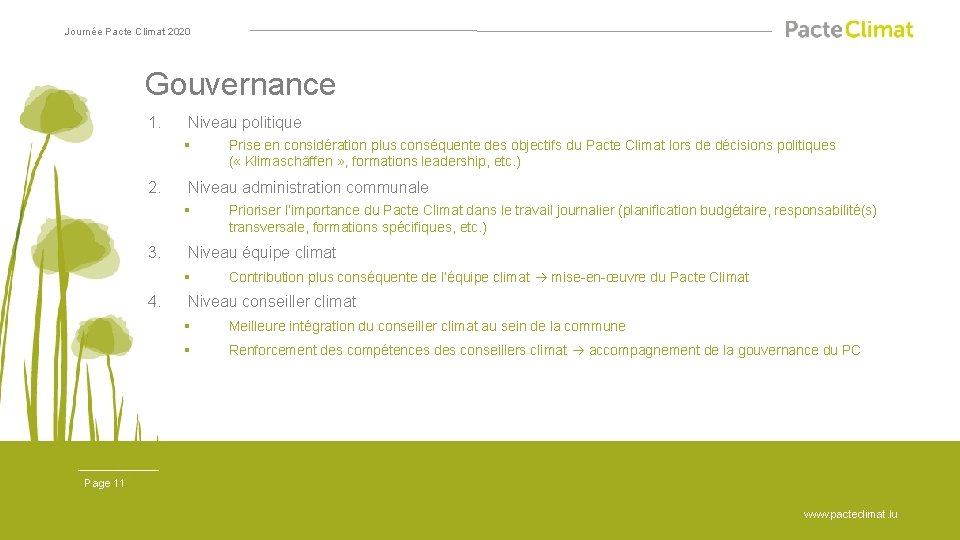 Journée Pacte Climat 2020

PacteClimat

Gouvernance

1. Niveau politique

▪ Prise en considération plus conséquente des objectifs du Pacte Climat lors de décisions politiques (« Klimaschäffen », formations leadership, etc.)

2. Niveau administration communale

▪ Prioriser l'importance du Pacte Climat dans le travail journalier (planification budgétaire, responsabilité(s) transversale, formations spécifiques, etc.)

3. Niveau équipe climat

▪ Contribution plus conséquente de l'équipe climat → mise-en-œuvre du Pacte Climat

4. Niveau conseiller climat

▪ Meilleure intégration du conseiller climat au sein de la commune

▪ Renforcement des compétences des conseillers climat → accompagnement de la gouvernance du PC

Page 11

www.pacteclimat.lu